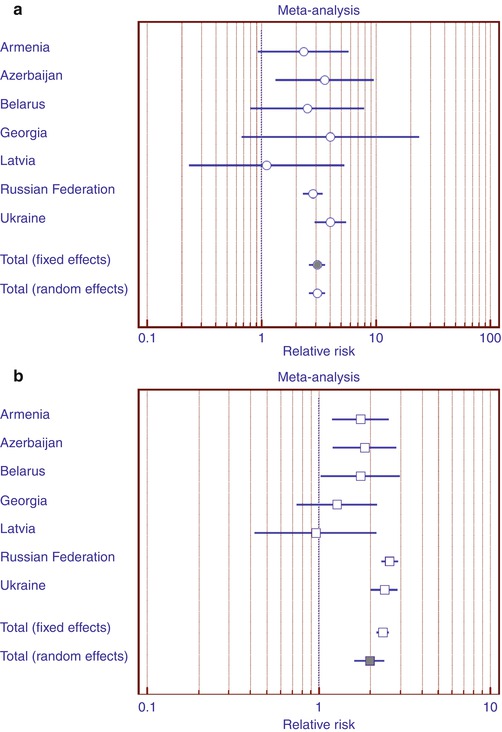 a

Meta-analysis

Armenia
Azerbaijan
Belarus
Georgia
Latvia
Russian Federation
Ukraine
Total (fixed effects)
Total (random effects)

0.1
1
10
100
Relative risk

b

Meta-analysis

Armenia
Azerbaijan
Belarus
Georgia
Latvia
Russian Federation
Ukraine
Total (fixed effects)
Total (random effects)

0.1
1
10
Relative risk